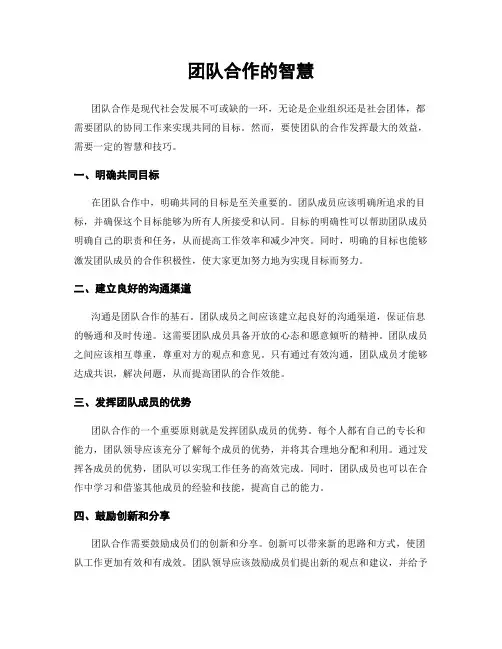 团队合作的智慧

团队合作是现代社会发展不可或缺的一环，无论是企业组织还是社会团体，都需要团队的协同工作来实现共同的目标。然而，要使团队的合作发挥最大的效益，需要一定的智慧和技巧。

一、明确共同目标

在团队合作中，明确共同的目标是至关重要的。团队成员应该明确所追求的目标，并确保这个目标能够为所有人所接受和认同。目标的明确性可以帮助团队成员明确自己的职责和任务，从而提高工作效率和减少冲突。同时，明确的目标也能够激发团队成员的合作积极性，使大家更加努力地为实现目标而努力。

二、建立良好的沟通渠道

沟通是团队合作的基石。团队成员之间应该建立起良好的沟通渠道，保证信息的畅通和及时传递。这需要团队成员具备开放的心态和愿意倾听的精神。团队成员之间应该相互尊重，尊重对方的观点和意见。只有通过有效沟通，团队成员才能够达成共识，解决问题，从而提高团队的合作效能。

三、发挥团队成员的优势

团队合作的一个重要原则就是发挥团队成员的优势。每个人都有自己的专长和能力，团队领导应该充分了解每个成员的优势，并将其合理地分配和利用。通过发挥各成员的优势，团队可以实现工作任务的高效完成。同时，团队成员也可以在合作中学习和借鉴其他成员的经验和技能，提高自己的能力。

四、鼓励创新和分享

团队合作需要鼓励成员们的创新和分享。创新可以带来新的思路和方式，使团队工作更加有效和有成效。团队领导应该鼓励成员们提出新的观点和建议，并给予